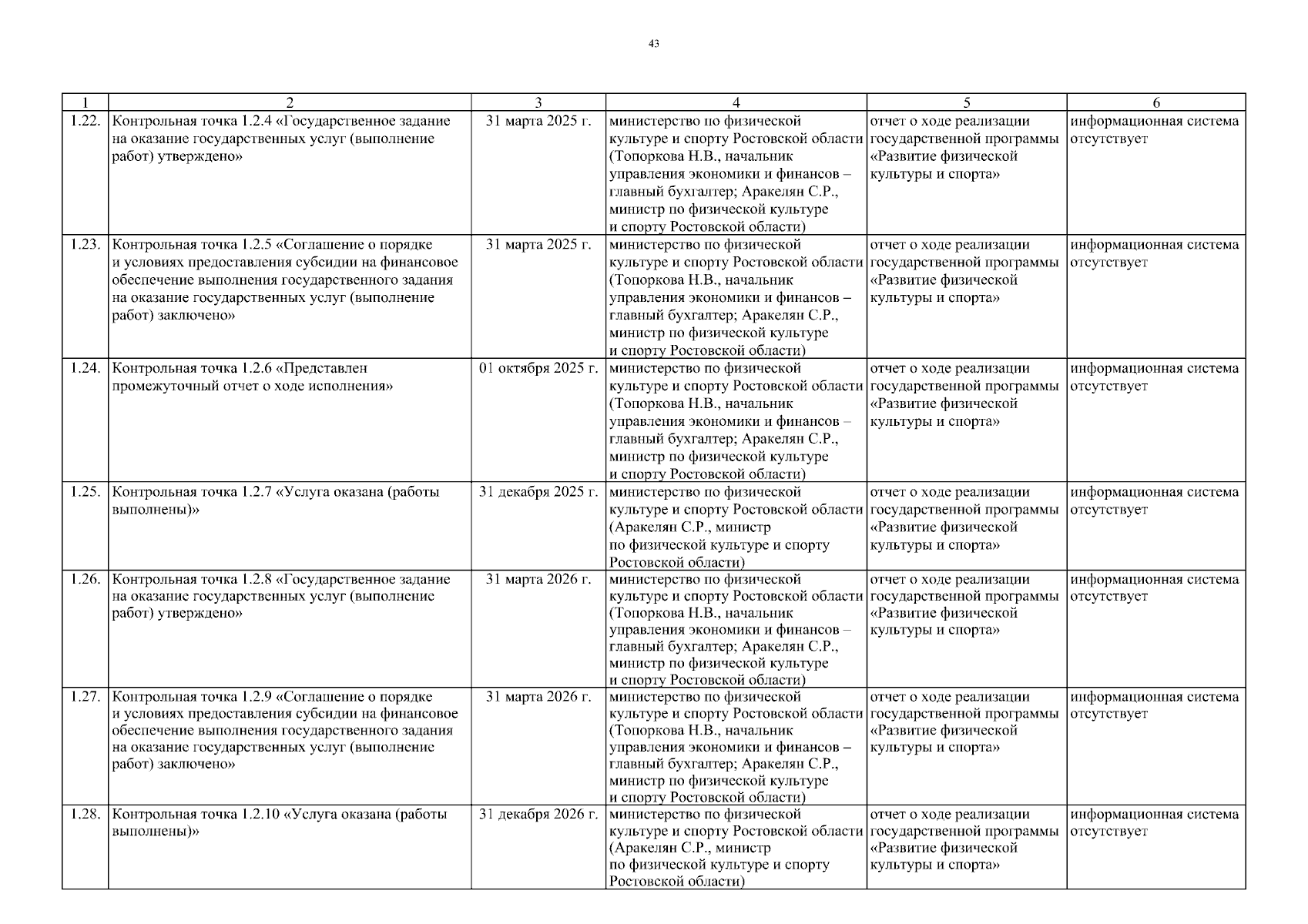 43

| 1 | 2 | 3 | 4 | 5 | 6 |
|---|---|---|---|---|---|
| 1.22. | Контрольная точка 1.2.4 «Государственное задание на оказание государственных услуг (выполнение работ) утверждено» | 31 марта 2025 г. | министерство по физической культуре и спорту Ростовской области (Топоркова Н.В., начальник управления экономики и финансов – главный бухгалтер; Аракелян С.Р., министр по физической культуре и спорту Ростовской области) | отчет о ходе реализации государственной программы «Развитие физической культуры и спорта» | информационная система отсутствует |
| 1.23. | Контрольная точка 1.2.5 «Соглашение о порядке и условиях предоставления субсидии на финансовое обеспечение выполнения государственного задания на оказание государственных услуг (выполнение работ) заключено» | 31 марта 2025 г. | министерство по физической культуре и спорту Ростовской области (Топоркова Н.В., начальник управления экономики и финансов – главный бухгалтер; Аракелян С.Р., министр по физической культуре и спорту Ростовской области) | отчет о ходе реализации государственной программы «Развитие физической культуры и спорта» | информационная система отсутствует |
| 1.24. | Контрольная точка 1.2.6 «Представлен промежуточный отчет о ходе исполнения» | 01 октября 2025 г. | министерство по физической культуре и спорту Ростовской области (Топоркова Н.В., начальник управления экономики и финансов – главный бухгалтер; Аракелян С.Р., министр по физической культуре и спорту Ростовской области) | отчет о ходе реализации государственной программы «Развитие физической культуры и спорта» | информационная система отсутствует |
| 1.25. | Контрольная точка 1.2.7 «Услуга оказана (работы выполнены)» | 31 декабря 2025 г. | министерство по физической культуре и спорту Ростовской области (Аракелян С.Р., министр по физической культуре и спорту Ростовской области) | отчет о ходе реализации государственной программы «Развитие физической культуры и спорта» | информационная система отсутствует |
| 1.26. | Контрольная точка 1.2.8 «Государственное задание на оказание государственных услуг (выполнение работ) утверждено» | 31 марта 2026 г. | министерство по физической культуре и спорту Ростовской области (Топоркова Н.В., начальник управления экономики и финансов – главный бухгалтер; Аракелян С.Р., министр по физической культуре и спорту Ростовской области) | отчет о ходе реализации государственной программы «Развитие физической культуры и спорта» | информационная система отсутствует |
| 1.27. | Контрольная точка 1.2.9 «Соглашение о порядке и условиях предоставления субсидии на финансовое обеспечение выполнения государственного задания на оказание государственных услуг (выполнение работ) заключено» | 31 марта 2026 г. | министерство по физической культуре и спорту Ростовской области (Топоркова Н.В., начальник управления экономики и финансов – главный бухгалтер; Аракелян С.Р., министр по физической культуре и спорту Ростовской области) | отчет о ходе реализации государственной программы «Развитие физической культуры и спорта» | информационная система отсутствует |
| 1.28. | Контрольная точка 1.2.10 «Услуга оказана (работы выполнены)» | 31 декабря 2026 г. | министерство по физической культуре и спорту Ростовской области (Аракелян С.Р., министр по физической культуре и спорту Ростовской области) | отчет о ходе реализации государственной программы «Развитие физической культуры и спорта» | информационная система отсутствует |